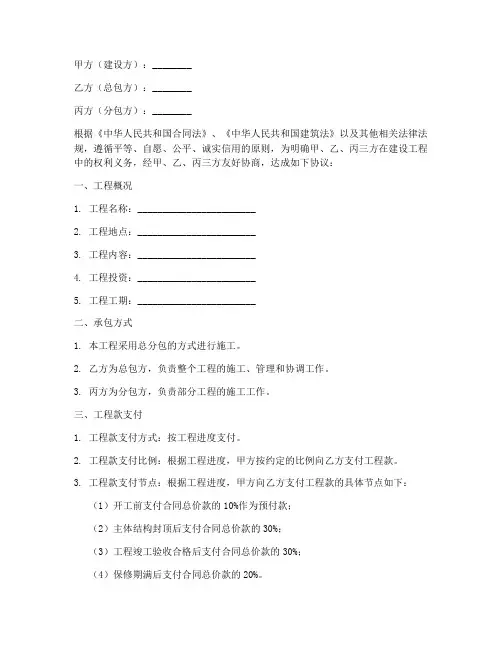 甲方（建设方）：________

乙方（总包方）：________

丙方（分包方）：________

根据《中华人民共和国合同法》、《中华人民共和国建筑法》以及其他相关法律法规，遵循平等、自愿、公平、诚实信用的原则，为明确甲、乙、丙三方在建设工程中的权利义务，经甲、乙、丙三方友好协商，达成如下协议：

一、工程概况

1. 工程名称：________________________

2. 工程地点：________________________

3. 工程内容：________________________

4. 工程投资：________________________

5. 工程工期：________________________

二、承包方式

1. 本工程采用总分包的方式进行施工。

2. 乙方为总包方，负责整个工程的施工、管理和协调工作。

3. 丙方为分包方，负责部分工程的施工工作。

三、工程款支付

1. 工程款支付方式：按工程进度支付。

2. 工程款支付比例：根据工程进度，甲方按约定的比例向乙方支付工程款。

3. 工程款支付节点：根据工程进度，甲方向乙方支付工程款的具体节点如下：

（1）开工前支付合同总价款的 10%作为预付款；

（2）主体结构封顶后支付合同总价款的 30%；

（3）工程竣工验收合格后支付合同总价款的 30%；

（4）保修期满后支付合同总价款的 20%。